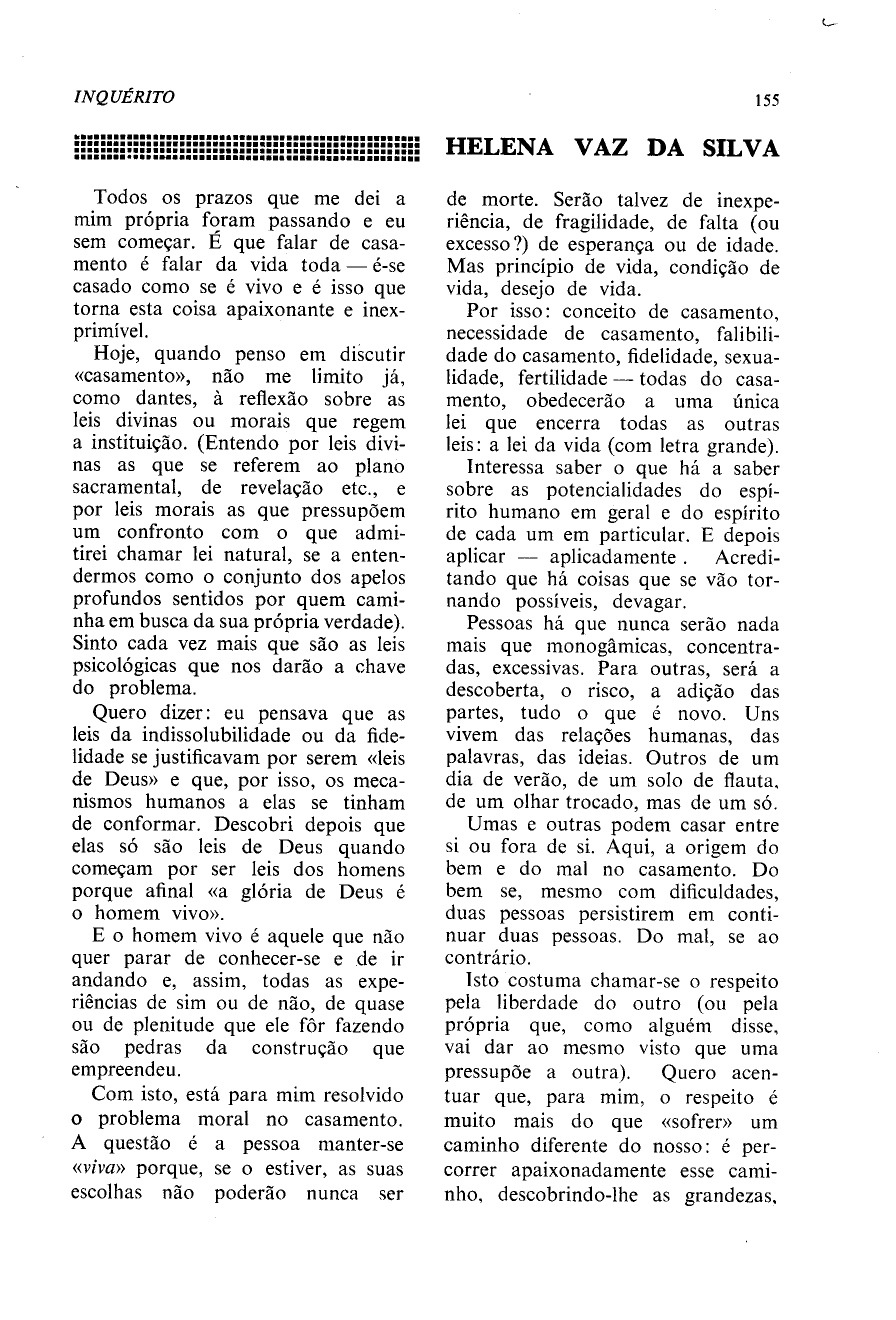 INQUÉRITO

155

HELENA VAZ DA SILVA

Todos os prazos que me dei a mim própria foram passando e eu sem começar. É que falar de casamento é falar da vida toda — é-se casado como se é vivo e é isso que torna esta coisa apaixonante e inexprimível.

Hoje, quando penso em discutir «casamento», não me limito já, como dantes, à reflexão sobre as leis divinas ou morais que regem a instituição. (Entendo por leis divinas as que se referem ao plano sacramental, de revelação etc., e por leis morais as que pressupõem um confronto com o que admitirei chamar lei natural, se a entendermos como o conjunto dos apelos profundos sentidos por quem caminha em busca da sua própria verdade). Sinto cada vez mais que são as leis psicológicas que nos darão a chave do problema.

Quero dizer: eu pensava que as leis da indissolubilidade ou da fidelidade se justificavam por serem «leis de Deus» e que, por isso, os mecanismos humanos a elas se tinham de conformar. Descobri depois que elas só são leis de Deus quando começam por ser leis dos homens porque afinal «a glória de Deus é o homem vivo».

E o homem vivo é aquele que não quer parar de conhecer-se e de ir andando e, assim, todas as experiências de sim ou de não, de quase ou de plenitude que ele fôr fazendo são pedras da construção que empreendeu.

Com isto, está para mim resolvido o problema moral no casamento. A questão é a pessoa manter-se «viva» porque, se o estiver, as suas escolhas não poderão nunca ser de morte. Serão talvez de inexperiência, de fragilidade, de falta (ou excesso?) de esperança ou de idade. Mas princípio de vida, condição de vida, desejo de vida.

Por isso: conceito de casamento, necessidade de casamento, falibilidade do casamento, fidelidade, sexualidade, fertilidade — todas do casamento, obedecerão a uma única lei que encerra todas as outras leis: a lei da vida (com letra grande).

Interessa saber o que há a saber sobre as potencialidades do espírito humano em geral e do espírito de cada um em particular. E depois aplicar — aplicadamente . Acreditando que há coisas que se vão tornando possíveis, devagar.

Pessoas há que nunca serão nada mais que monogâmicas, concentradas, excessivas. Para outras, será a descoberta, o risco, a adição das partes, tudo o que é novo. Uns vivem das relações humanas, das palavras, das ideias. Outros de um dia de verão, de um solo de flauta, de um olhar trocado, mas de um só.

Umas e outras podem casar entre si ou fora de si. Aqui, a origem do bem e do mal no casamento. Do bem se, mesmo com dificuldades, duas pessoas persistirem em continuar duas pessoas. Do mal, se ao contrário.

Isto costuma chamar-se o respeito pela liberdade do outro (ou pela própria que, como alguém disse, vai dar ao mesmo visto que uma pressupõe a outra). Quero acentuar que, para mim, o respeito é muito mais do que «sofrer» um caminho diferente do nosso: é percorrer apaixonadamente esse caminho, descobrindo-lhe as grandezas,